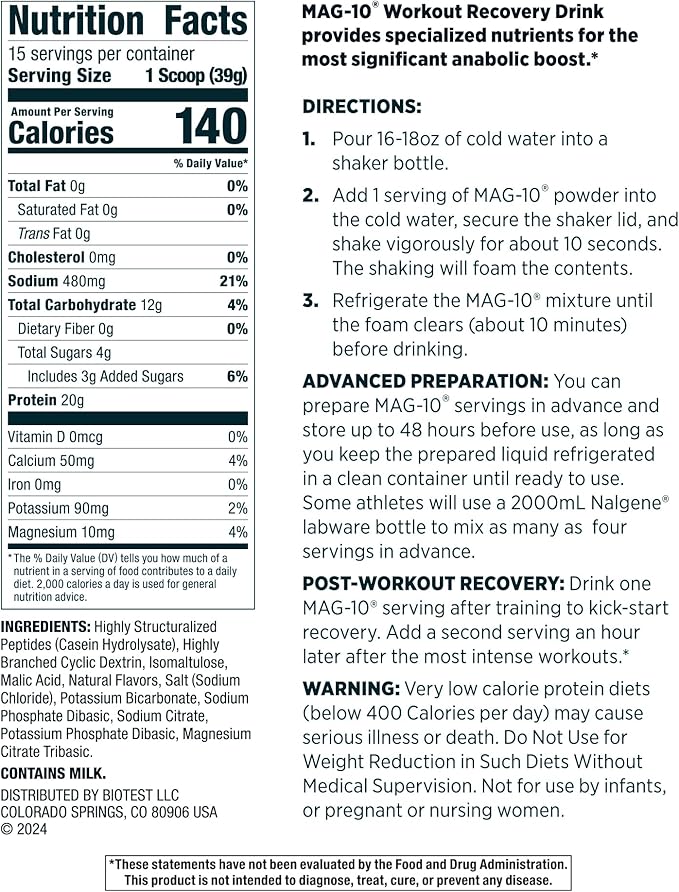 Nutrition Facts
15 servings per container
Serving Size 1 Scoop (39g)

Amount Per Serving
Calories 140

% Daily Value*

| | |
|---|---|
| Total Fat 0g | 0% |
| Saturated Fat 0g | 0% |
| Trans Fat 0g | |
| Cholesterol 0mg | 0% |
| Sodium 480mg | 21% |
| Total Carbohydrate 12g | 4% |
| Dietary Fiber 0g | 0% |
| Total Sugars 4g | |
| Includes 3g Added Sugars | 6% |
| Protein 20g | |
| Vitamin D 0mcg | 0% |
| Calcium 50mg | 4% |
| Iron 0mg | 0% |
| Potassium 90mg | 2% |
| Magnesium 10mg | 4% |

* The % Daily Value (DV) tells you how much of a nutrient in a serving of food contributes to a daily diet. 2,000 calories a day is used for general nutrition advice.

INGREDIENTS: Highly Structuralized Peptides (Casein Hydrolysate), Highly Branched Cyclic Dextrin, Isomaltulose, Malic Acid, Natural Flavors, Salt (Sodium Chloride), Potassium Bicarbonate, Sodium Phosphate Dibasic, Sodium Citrate, Potassium Phosphate Dibasic, Magnesium Citrate Tribasic.

CONTAINS MILK.

DISTRIBUTED BY BIOTEST LLC
COLORADO SPRINGS, CO 80906 USA
© 2024

MAG-10® Workout Recovery Drink provides specialized nutrients for the most significant anabolic boost.*

DIRECTIONS:

1. Pour 16-18oz of cold water into a shaker bottle.

2. Add 1 serving of MAG-10® powder into the cold water, secure the shaker lid, and shake vigorously for about 10 seconds. The shaking will foam the contents.

3. Refrigerate the MAG-10® mixture until the foam clears (about 10 minutes) before drinking.

ADVANCED PREPARATION: You can prepare MAG-10® servings in advance and store up to 48 hours before use, as long as you keep the prepared liquid refrigerated in a clean container until ready to use. Some athletes will use a 2000mL Nalgene® labware bottle to mix as many as four servings in advance.

POST-WORKOUT RECOVERY: Drink one MAG-10® serving after training to kick-start recovery. Add a second serving an hour later after the most intense workouts.*

WARNING: Very low calorie protein diets (below 400 Calories per day) may cause serious illness or death. Do Not Use for Weight Reduction in Such Diets Without Medical Supervision. Not for use by infants, or pregnant or nursing women.

*These statements have not been evaluated by the Food and Drug Administration. This product is not intended to diagnose, treat, cure, or prevent any disease.